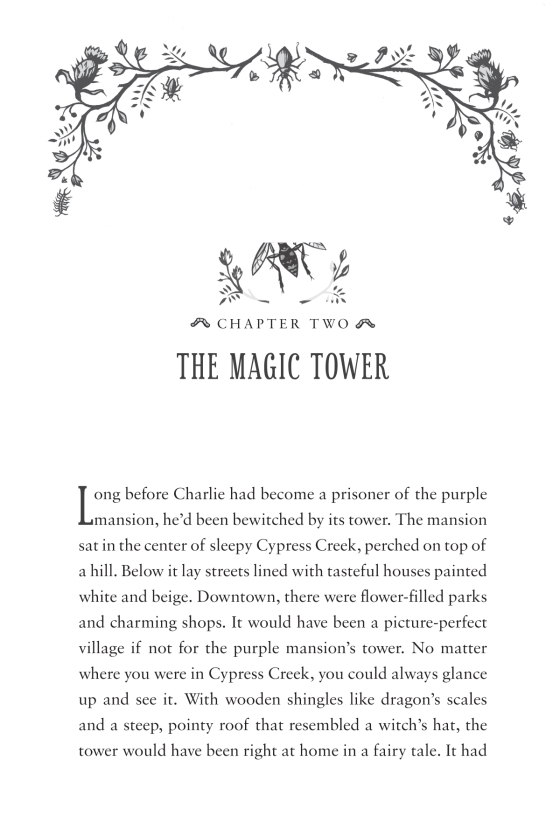 CHAPTER TWO

THE MAGIC TOWER

Long before Charlie had become a prisoner of the purple mansion, he'd been bewitched by its tower. The mansion sat in the center of sleepy Cypress Creek, perched on top of a hill. Below it lay streets lined with tasteful houses painted white and beige. Downtown, there were flower-filled parks and charming shops. It would have been a picture-perfect village if not for the purple mansion's tower. No matter where you were in Cypress Creek, you could always glance up and see it. With wooden shingles like dragon's scales and a steep, pointy roof that resembled a witch's hat, the tower would have been right at home in a fairy tale. It had